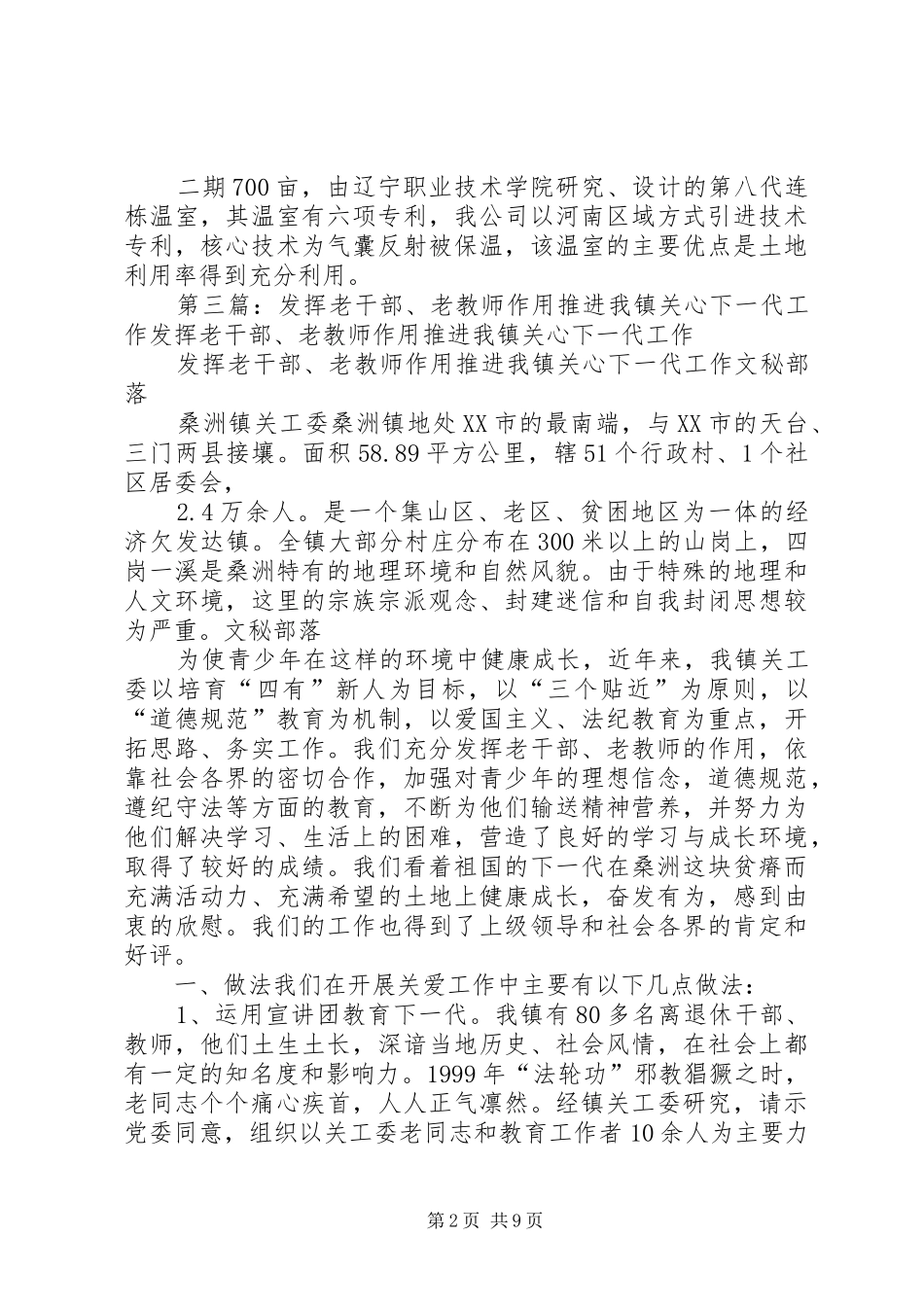 二期700亩，由辽宁职业技术学院研究、设计的第八代连栋温室，其温室有六项专利，我公司以河南区域方式引进技术专利，核心技术为气囊反射被保温，该温室的主要优点是土地利用率得到充分利用。

第三篇：发挥老干部、老教师作用推进我镇关心下一代工作发挥老干部、老教师作用推进我镇关心下一代工作

发挥老干部、老教师作用推进我镇关心下一代工作文秘部落

桑洲镇关工委桑洲镇地处XX市的最南端，与XX市的天台、三门两县接壤。面积58.89平方公里，辖51个行政村、1个社区居委会，

2.4万余人。是一个集山区、老区、贫困地区为一体的经济欠发达镇。全镇大部分村庄分布在300米以上的山岗上，四岗一溪是桑洲特有的地理环境和自然风貌。由于特殊的地理和人文环境，这里的宗族宗派观念、封建迷信和自我封闭思想较为严重。文秘部落

为使青少年在这样的环境中健康成长，近年来，我镇关工委以培育“四有”新人为目标，以“三个贴近”为原则，以“道德规范”教育为机制，以爱国主义、法纪教育为重点，开拓思路、务实工作。我们充分发挥老干部、老教师的作用，依靠社会各界的密切合作，加强对青少年的理想信念，道德规范，遵纪守法等方面的教育，不断为他们输送精神营养，并努力为他们解决学习、生活上的困难，营造了良好的学习与成长环境，取得了较好的成绩。我们看着祖国的下一代在桑洲这块贫瘠而充满活动力、充满希望的土地上健康成长，奋发有为，感到由衷的欣慰。我们的工作也得到了上级领导和社会各界的肯定和好评。

一、做法我们在开展关爱工作中主要有以下几点做法：

1、运用宣讲团教育下一代。我镇有80多名离退休干部、教师，他们土生土长，深谙当地历史、社会风情，在社会上都有一定的知名度和影响力。1999年“法轮功”邪教猖獗之时，老同志个个痛心疾首，人人正气凛然。经镇关工委研究，请示党委同意，组织以关工委老同志和教育工作者10余人为主要力

第2页 共9页